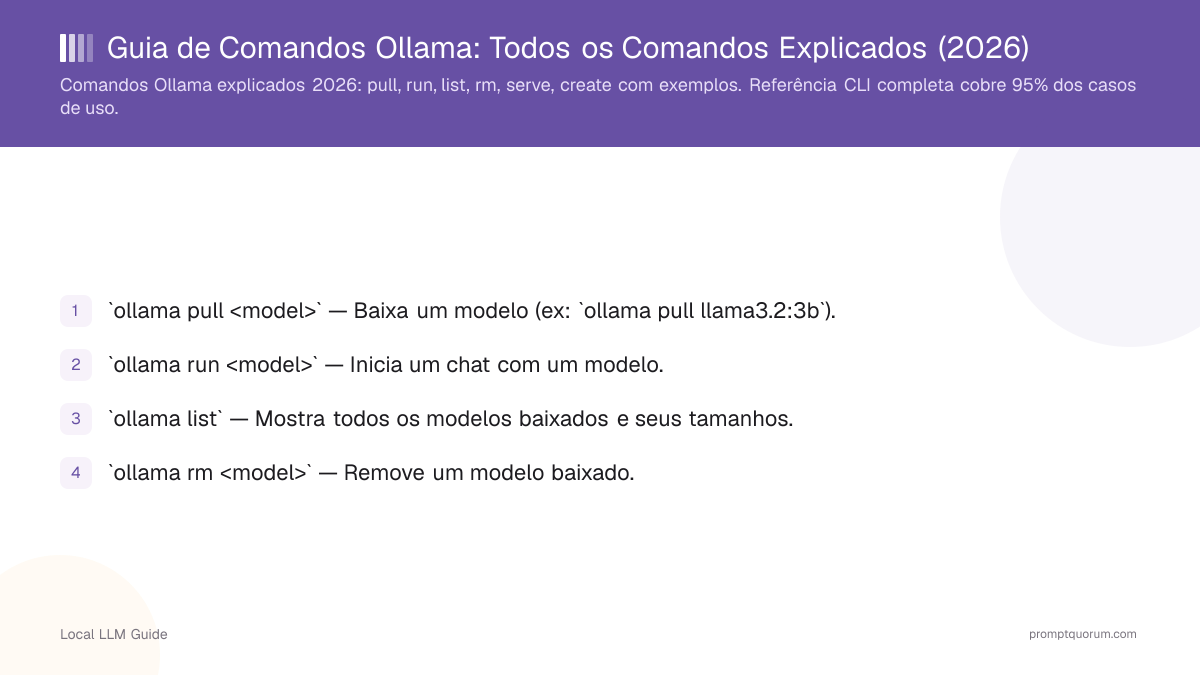 Guia de Comandos Ollama: Todos os Comandos Explicados (2026)

Comandos Ollama explicados 2026: pull, run, list, rm, serve, create com exemplos. Referência CLI completa cobre 95% dos casos de uso.

1 `ollama pull <model>` — Baixa um modelo (ex: `ollama pull llama3.2:3b`).

2 `ollama run <model>` — Inicia um chat com um modelo.

3 `ollama list` — Mostra todos os modelos baixados e seus tamanhos.

4 `ollama rm <model>` — Remove um modelo baixado.

Local LLM Guide

promptquorum.com